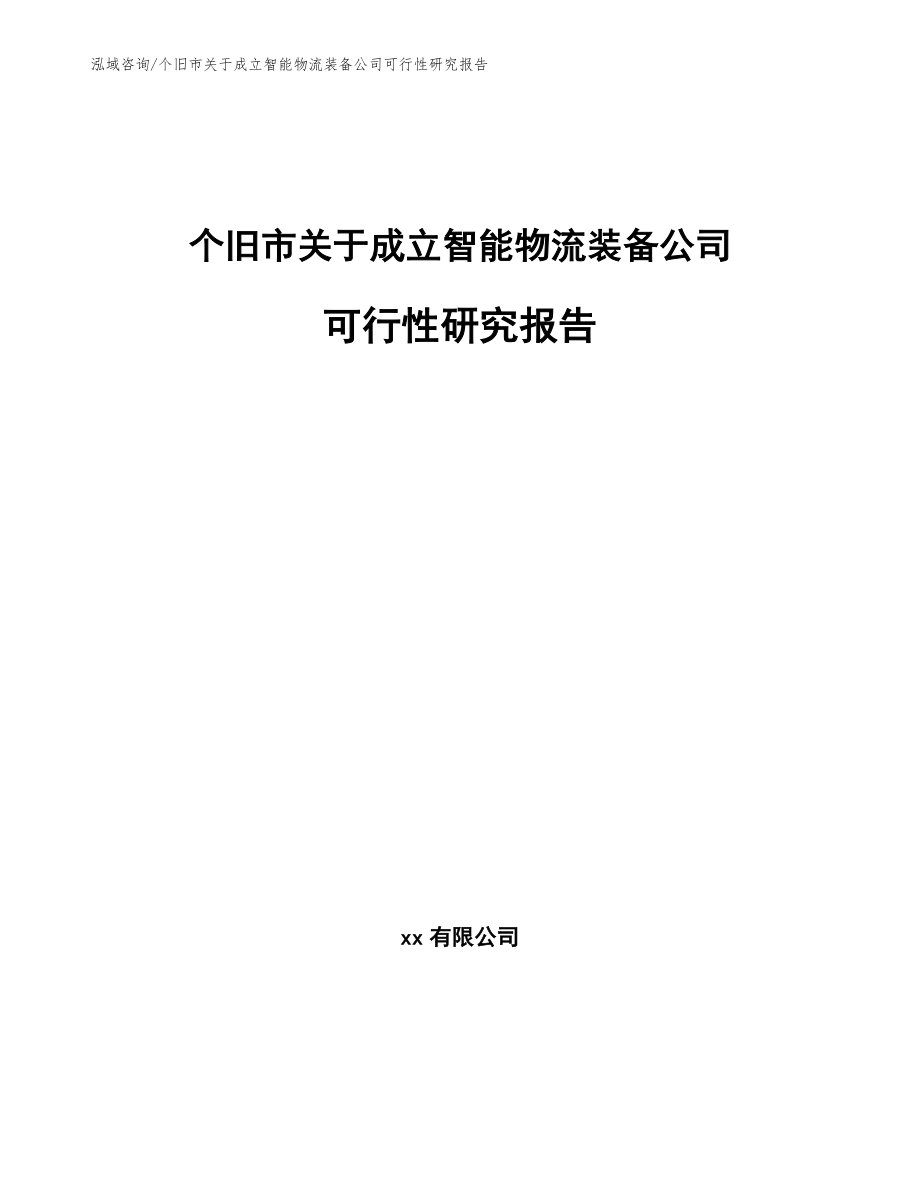 泓域咨询/个旧市关于成立智能物流装备公司可行性研究报告

个旧市关于成立智能物流装备公司

可行性研究报告

xx 有限公司